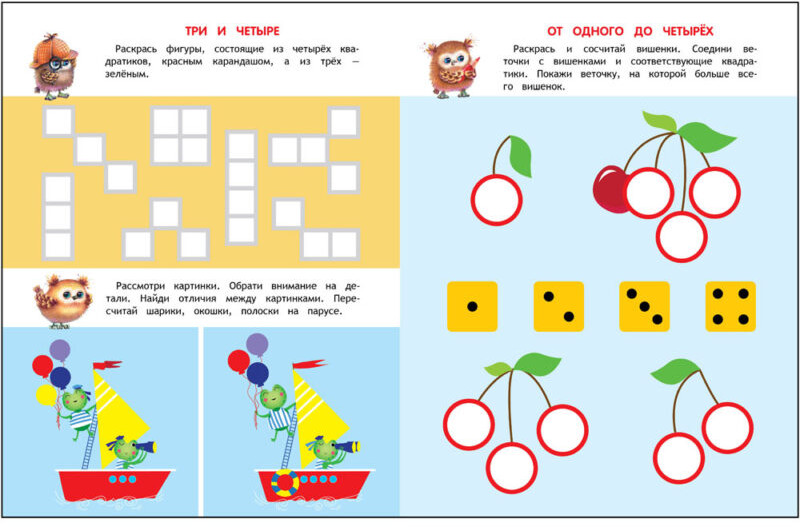 ТРИ И ЧЕТЫРЕ

Раскрась фигуры, состоящие из четырёх квадратиков, красным карандашом, а из трёх — зелёным.

Рассмотри картинки. Обрати внимание на детали. Найди отличия между картинками. Пересчитай шарики, окошки, полоски на парусе.

ОТ ОДНОГО ДО ЧЕТЫРЁХ

Раскрась и сосчитай вишенки. Соедини веточки с вишенками и соответствующие квадратики. Покажи веточку, на которой больше всего вишенок.